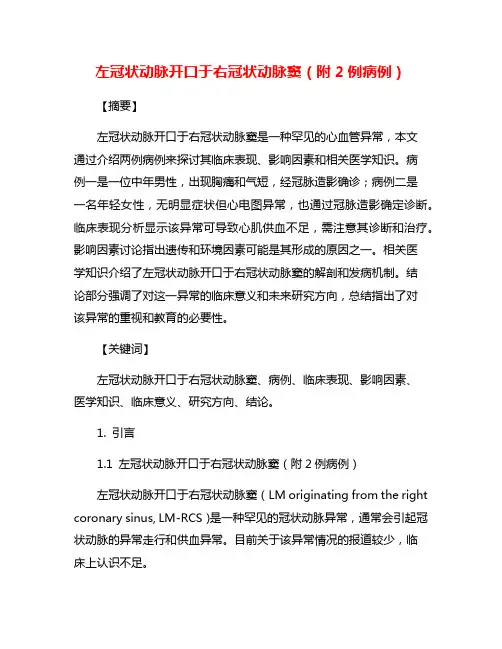 左冠状动脉开口于右冠状动脉窦（附 2 例病例）

【摘要】

左冠状动脉开口于右冠状动脉窦是一种罕见的心血管异常，本文通过介绍两例病例来探讨其临床表现、影响因素和相关医学知识。病例一是一位中年男性，出现胸痛和气短，经冠脉造影确诊；病例二是一名年轻女性，无明显症状但心电图异常，也通过冠脉造影确定诊断。临床表现分析显示该异常可导致心肌供血不足，需注意其诊断和治疗。影响因素讨论指出遗传和环境因素可能是其形成的原因之一。相关医学知识介绍了左冠状动脉开口于右冠状动脉窦的解剖和发病机制。结论部分强调了对这一异常的临床意义和未来研究方向，总结指出了对该异常的重视和教育的必要性。

【关键词】

左冠状动脉开口于右冠状动脉窦、病例、临床表现、影响因素、医学知识、临床意义、研究方向、结论。

1. 引言

1.1 左冠状动脉开口于右冠状动脉窦（附 2 例病例）

左冠状动脉开口于右冠状动脉窦（LM originating from the right coronary sinus, LM-RCS）是一种罕见的冠状动脉异常，通常会引起冠状动脉的异常走行和供血异常。目前关于该异常情况的报道较少，临床上认识不足。